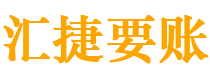 汇捷要账